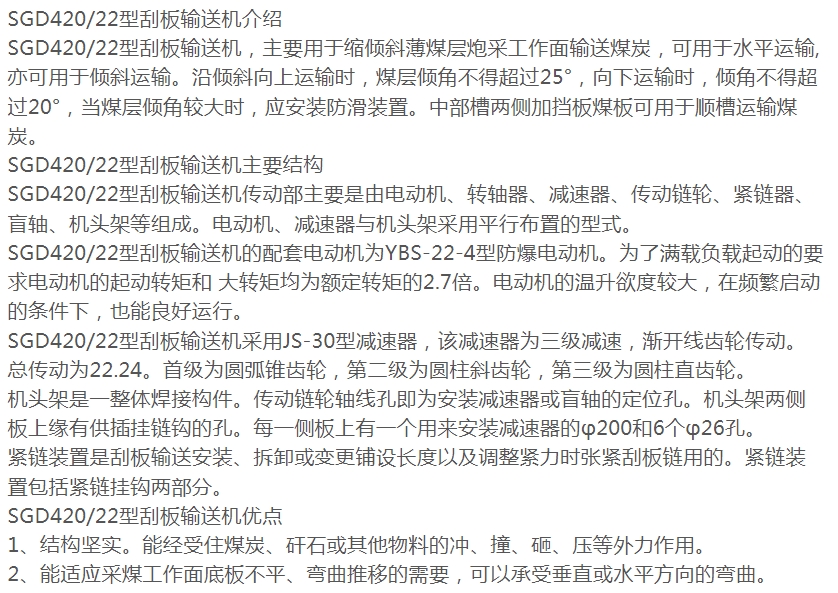 SGD420/22型刮板输送机介绍
SGD420/22型刮板输送机，主要用于缩倾斜薄煤层炮采工作面输送煤炭，可用于水平运输，亦可用于倾斜运输。沿倾斜向上运输时，煤层倾角不得超过25°，向下运输时，倾角不得超过20°，当煤层倾角较大时，应安装防滑装置。中部槽两侧加挡板煤板可用于顺槽运输煤炭。
SGD420/22型刮板输送机主要结构
SGD420/22型刮板输送机传动部主要是由电动机、转轴器、减速器、传动链轮、紧链器、盲轴、机头架等组成。电动机、减速器与机头架采用平行布置的型式。
SGD420/22型刮板输送机的配套电动机为YBS-22-4型防爆电动机。为了满载负载起动的要求电动机的起动转矩和 大转矩均为额定转矩的2.7倍。电动机的温升欲度较大，在频繁启动的条件下，也能良好运行。
SGD420/22型刮板输送机采用JS-30型减速器，该减速器为三级减速，渐开线齿轮传动。总传动为22.24。首级为圆弧锥齿轮，第二级为圆柱斜齿轮，第三级为圆柱直齿轮。
机头架是一整体焊接构件。传动链轮轴线孔即为安装减速器或盲轴的定位孔。机头架两侧板上缘有供插挂链钩的孔。每一侧板上有一个用来安装减速器的φ200和6个φ26孔。
紧链装置是刮板输送安装、拆卸或变更铺设长度以及调整紧力时张紧刮板链用的。紧链装置包括紧链挂钩两部分。
SGD420/22型刮板输送机优点
1、结构坚实。能经受住煤炭、矸石或其他物料的冲、撞、砸、压等外力作用。
2、能适应采煤工作面底板不平、弯曲推移的需要，可以承受垂直或水平方向的弯曲。